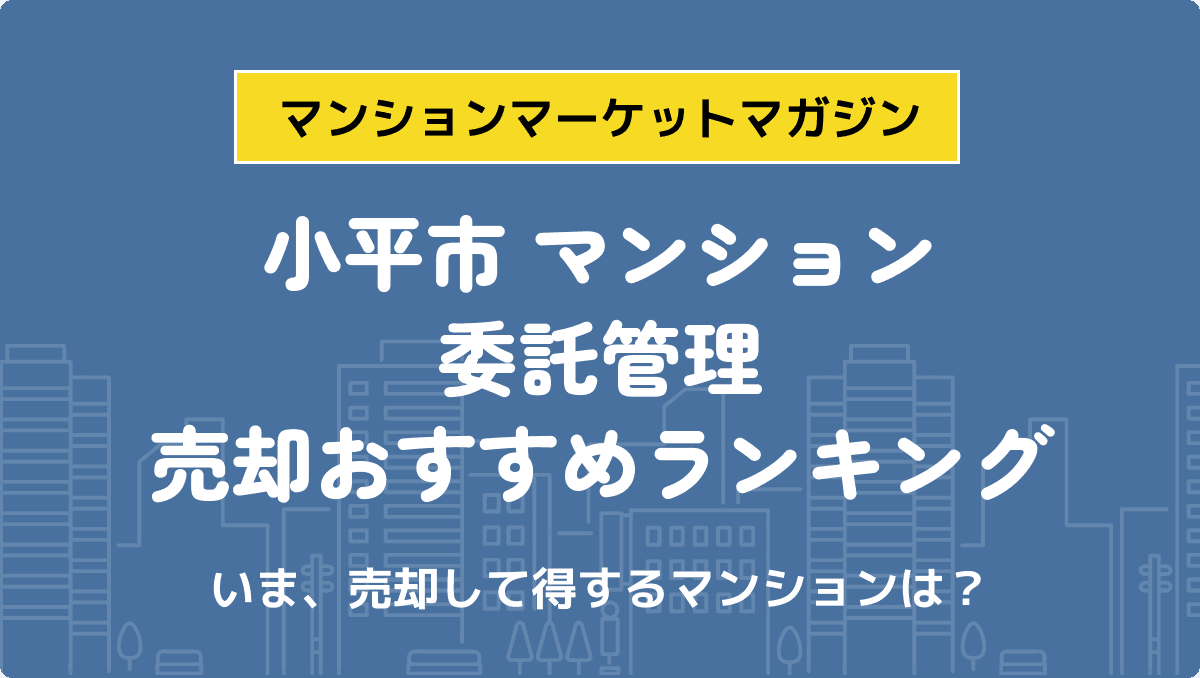 マンションマーケットマガジン

小平市 マンション
委託管理
売却おすすめランキング

いま、売却して得するマンションは？